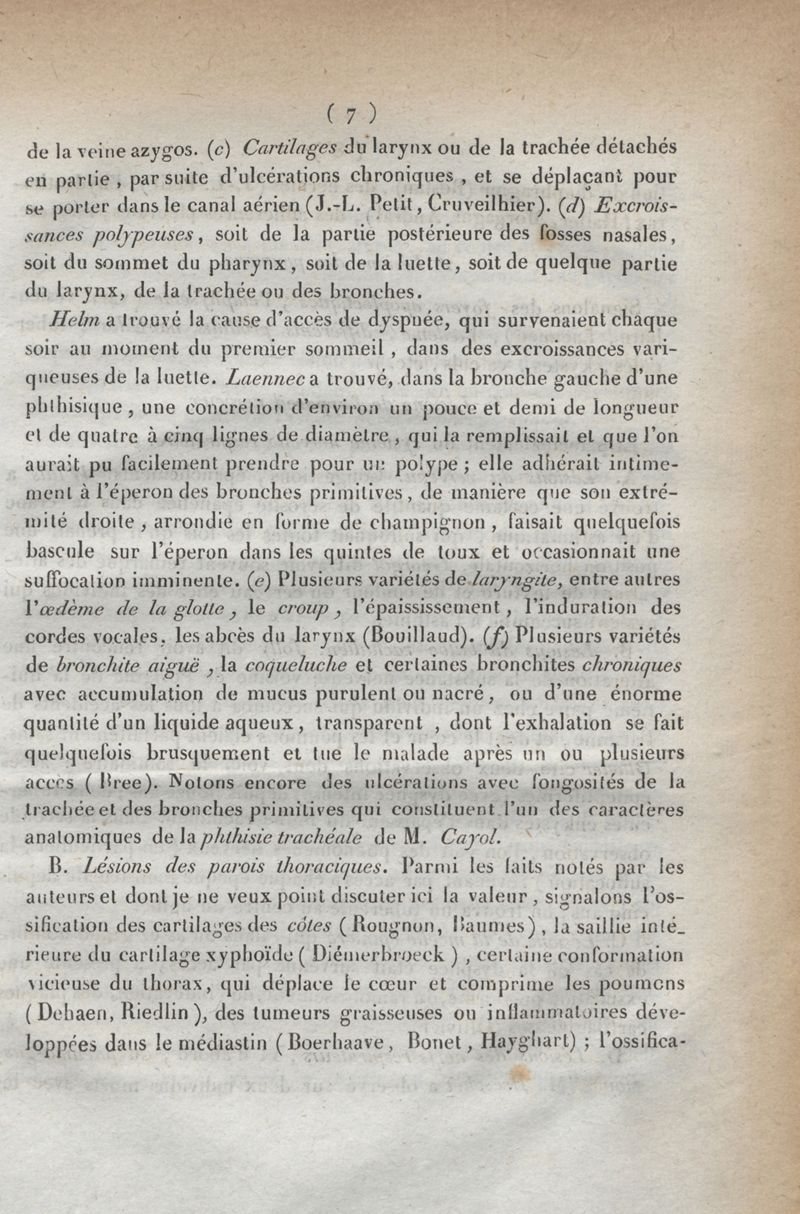 ( 7 )

de la veine azygos. (c) Cartilages du larynx ou de la trachée détachés en partie, par suite d'ulcérations chroniques, et se déplaçant pour se porter dans le canal aérien (J.-L. Petit, Cruveilhier). (d) Excroissances polypeuses, soit de la partie postérieure des fosses nasales, soit du sommet du pharynx, soit de la luette, soit de quelque partie du larynx, de la trachée ou des bronches.

Helm a trouvé la cause d'accès de dyspnée, qui survenaient chaque soir au moment du premier sommeil, dans des excroissances variqueuses de la luette. Laennec a trouvé, dans la bronche gauche d'une phthisique, une concrétion d'environ un pouce et demi de longueur et de quatre à cinq lignes de diamètre, qui la remplissait et que l'on aurait pu facilement prendre pour un polype; elle adhérait intimement à l'éperon des bronches primitives, de manière que son extrémité droite, arrondie en forme de champignon, faisait quelquefois bascule sur l'éperon dans les quintes de toux et occasionnait une suffocation imminente. (e) Plusieurs variétés de laryngite, entre autres l'œdème de la glotte, le croup, l'épaississement, l'induration des cordes vocales, les abcès du larynx (Bouillaud). (f) Plusieurs variétés de bronchite aiguë, la coqueluche et certaines bronchites chroniques avec accumulation de mucus purulent ou nacré, ou d'une énorme quantité d'un liquide aqueux, transparent, dont l'exhalation se fait quelquefois brusquement et tue le malade après un ou plusieurs accès (Bree). Notons encore des ulcérations avec fongosités de la trachée et des bronches primitives qui constituent l'un des caractères anatomiques de la phthisie trachéale de M. Cayol.

B. Lésions des parois thoraciques. Parmi les faits notés par les auteurs et dont je ne veux point discuter ici la valeur, signalons l'ossification des cartilages des côtes (Rougnon, Baumes), la saillie intérieure du cartilage xyphoïde (Diémerbroeck), certaine conformation vicieuse du thorax, qui déplace le cœur et comprime les poumons (Dehaen, Riedlin), des tumeurs graisseuses ou inflammatoires développées dans le médiastin (Boerhaave, Bonet, Hayghart); l'ossifica-